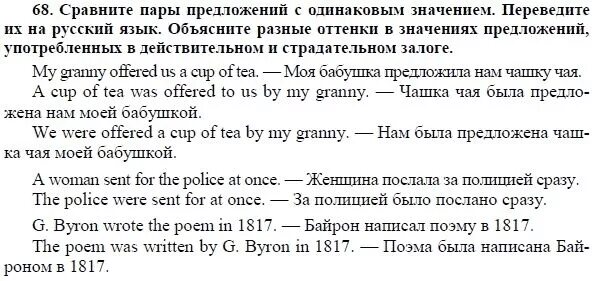 68. Сравните пары предложений с одинаковым значением. Переведите их на русский язык. Объясните разные оттенки в значениях предложений, употребленных в действительном и страдательном залоге.

My granny offered us a cup of tea. — Моя бабушка предложила нам чашку чая.
A cup of tea was offered to us by my granny. — Чашка чая была предложена нам моей бабушкой.
We were offered a cup of tea by my granny. — Нам была предложена чашка чая моей бабушкой.

A woman sent for the police at once. — Женщина послала за полицией сразу.
The police were sent for at once. — За полицией было послано сразу.

G. Byron wrote the poem in 1817. — Байрон написал поэму в 1817.
The poem was written by G. Byron in 1817. — Поэма была написана Байроном в 1817.